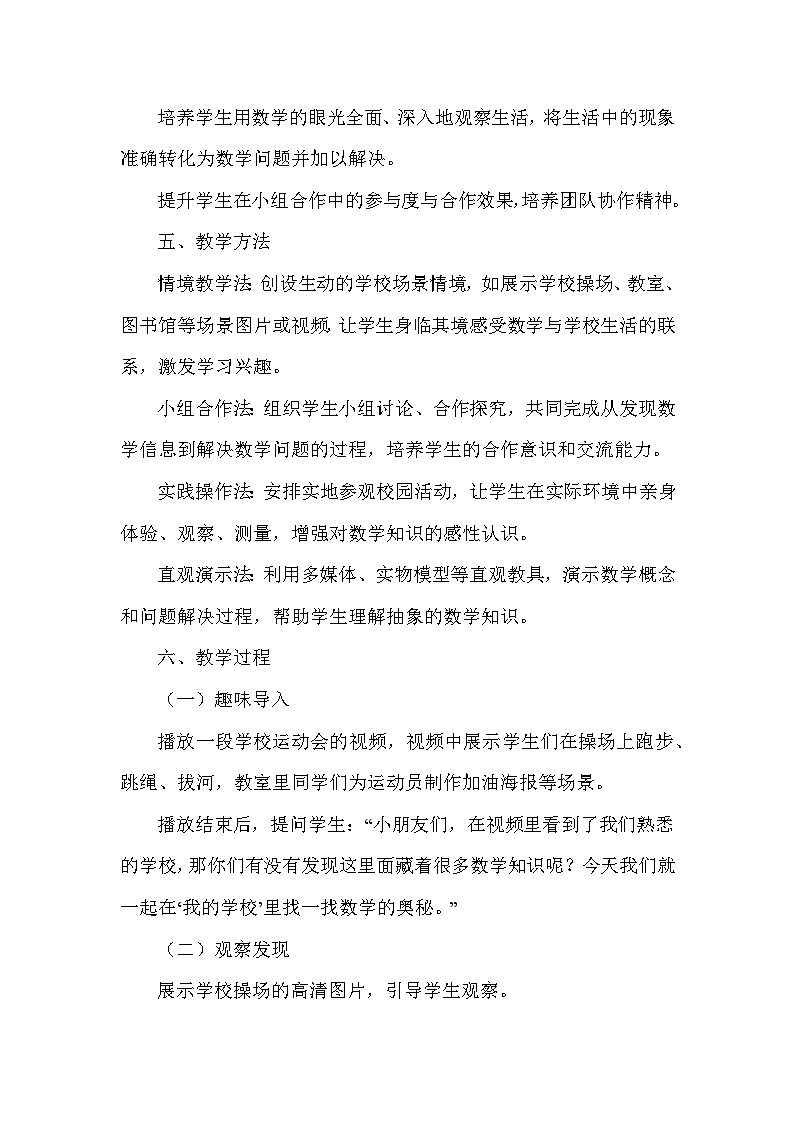 培养学生用数学的眼光全面、深入地观察生活，将生活中的现象准确转化为数学问题并加以解决。

提升学生在小组合作中的参与度与合作效果,培养团队协作精神。

五、教学方法

情境教学法 创设生动的学校场景情境，如展示学校操场、教室、图书馆等场景图片或视频 让学生身临其境感受数学与学校生活的联系，激发学习兴趣。

小组合作法 组织学生小组讨论、合作探究，共同完成从发现数学信息到解决数学问题的过程，培养学生的合作意识和交流能力。

实践操作法 安排实地参观校园活动，让学生在实际环境中亲身体验、观察、测量，增强对数学知识的感性认识。

直观演示法 利用多媒体、实物模型等直观教具，演示数学概念和问题解决过程，帮助学生理解抽象的数学知识。

六、教学过程

（一）趣味导入

播放一段学校运动会的视频，视频中展示学生们在操场上跑步、跳绳、拔河，教室里同学们为运动员制作加油海报等场景。

播放结束后，提问学生：“小朋友们，在视频里看到了我们熟悉的学校，那你们有没有发现这里面藏着很多数学知识呢？今天我们就一起在‘我的学校’里找一找数学的奥秘。”

（二）观察发现

展示学校操场的高清图片，引导学生观察。